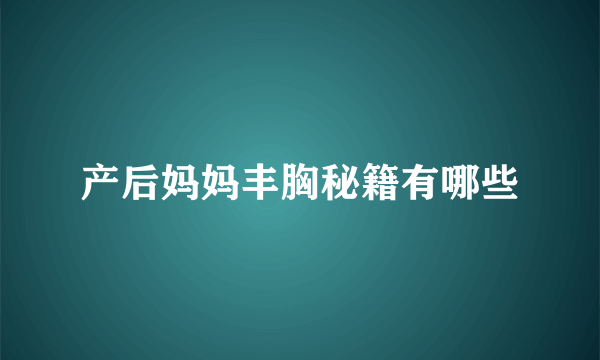 产后妈妈丰胸秘籍有哪些